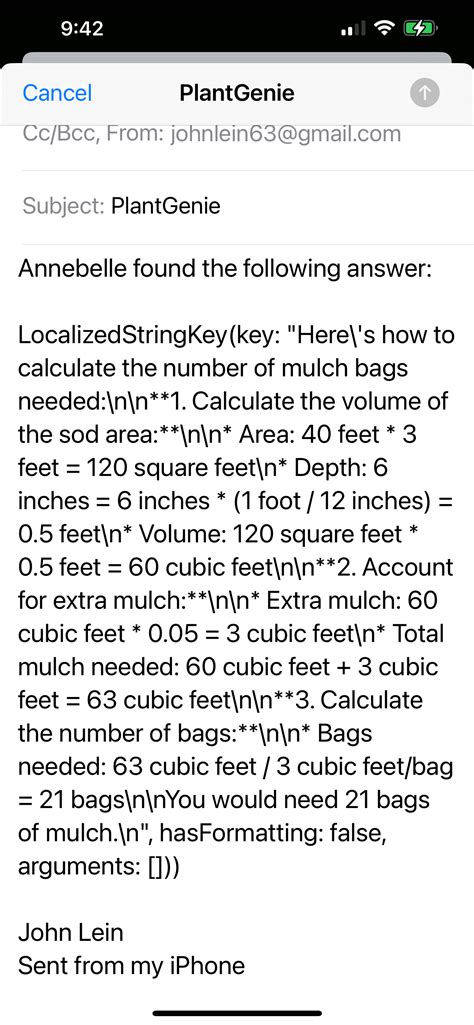 9:42

Cancel PlantGenie

Cc/Bcc, From: johnlein63@gmail.com

Subject: PlantGenie

Annebelle found the following answer:

LocalizedStringKey(key: "Here\'s how to calculate the number of mulch bags needed:\n\n**1. Calculate the volume of the sod area:**\n\n* Area: 40 feet * 3 feet = 120 square feet\n* Depth: 6 inches = 6 inches * (1 foot / 12 inches) = 0.5 feet\n* Volume: 120 square feet * 0.5 feet = 60 cubic feet\n\n**2. Account for extra mulch:**\n\n* Extra mulch: 60 cubic feet * 0.05 = 3 cubic feet\n* Total mulch needed: 60 cubic feet + 3 cubic feet = 63 cubic feet\n\n**3. Calculate the number of bags:**\n\n* Bags needed: 63 cubic feet / 3 cubic feet/bag = 21 bags\n\nYou would need 21 bags of mulch.\n", hasFormatting: false, arguments: []))

John Lein
Sent from my iPhone